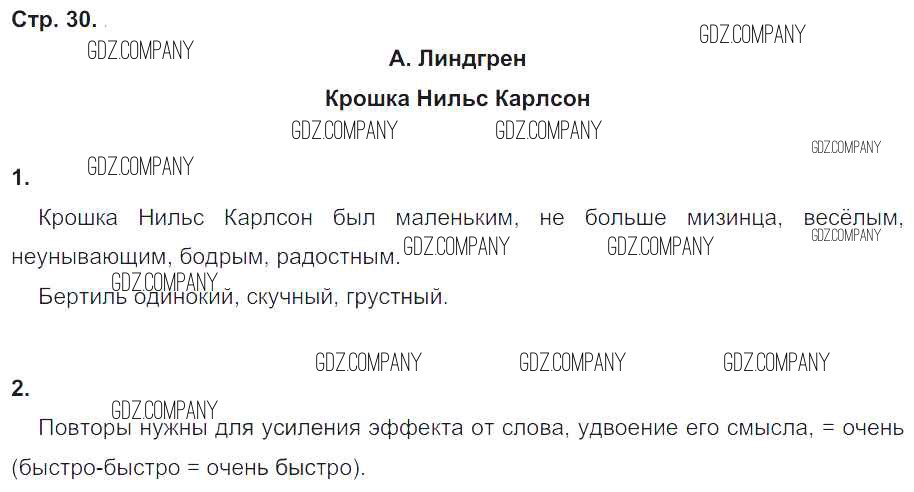 Стр. 30.

GDZ.COMPANY

GDZ.COMPANY

А. Линдгрен

Крошка Нильс Карлсон

GDZ.COMPANY GDZ.COMPANY GDZ.COMPANY

GDZ.COMPANY

1.

Крошка Нильс Карлсон был маленьким, не больше мизинца, весёлым, неунывающим, бодрым, радостным.

GDZ.COMPANY GDZ.COMPANY GDZ.COMPANY

GDZ.COMPANY

Бертиль одинокий, скучный, грустный.

GDZ.COMPANY GDZ.COMPANY GDZ.COMPANY

2.

GDZ.COMPANY

Повторы нужны для усиления эффекта от слова, удвоение его смысла, = очень (быстро-быстро = очень быстро).